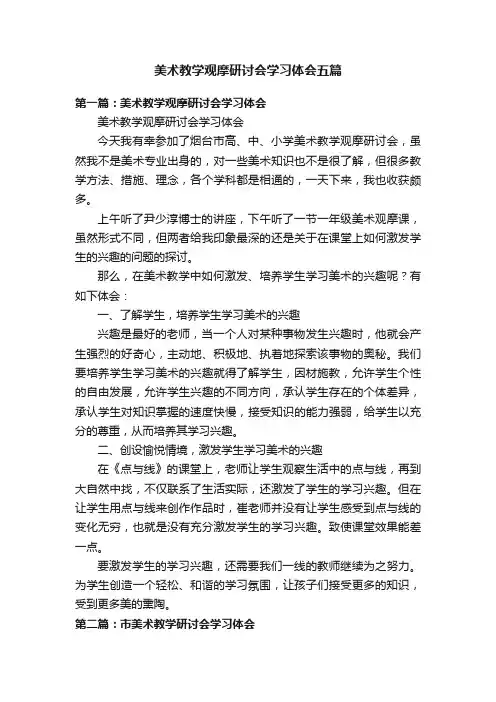 美术教学观摩研讨会学习体会五篇

第一篇：美术教学观摩研讨会学习体会

美术教学观摩研讨会学习体会

今天我有幸参加了烟台市高、中、小学美术教学观摩研讨会，虽然我不是美术专业出身的，对一些美术知识也不是很了解，但很多教学方法、措施、理念，各个学科都是相通的，一天下来，我也收获颇多。

上午听了尹少淳博士的讲座，下午听了一节一年级美术观摩课，虽然形式不同，但两者给我印象最深的还是关于在课堂上如何激发学生的兴趣的问题的探讨。

那么，在美术教学中如何激发、培养学生学习美术的兴趣呢？有如下体会：

一、了解学生，培养学生学习美术的兴趣

兴趣是最好的老师，当一个人对某种事物发生兴趣时，他就会产生强烈的好奇心，主动地、积极地、执着地探索该事物的奥秘。我们要培养学生学习美术的兴趣就得了解学生，因材施教，允许学生个性的自由发展，允许学生兴趣的不同方向，承认学生存在的个体差异，承认学生对知识掌握的速度快慢，接受知识的能力强弱，给学生以充分的尊重，从而培养其学习兴趣。

二、创设愉悦情境，激发学生学习美术的兴趣

在《点与线》的课堂上，老师让学生观察生活中的点与线，再到大自然中找，不仅联系了生活实际，还激发了学生的学习兴趣。但在让学生用点与线来创作作品时，崔老师并没有让学生感受到点与线的变化无穷，也就是没有充分激发学生的学习兴趣。致使课堂效果能差一点。

要激发学生的学习兴趣，还需要我们一线的教师继续为之努力。为学生创造一个轻松、和谐的学习氛围，让孩子们接受更多的知识，受到更多美的熏陶。

第二篇：市美术教学研讨会学习体会